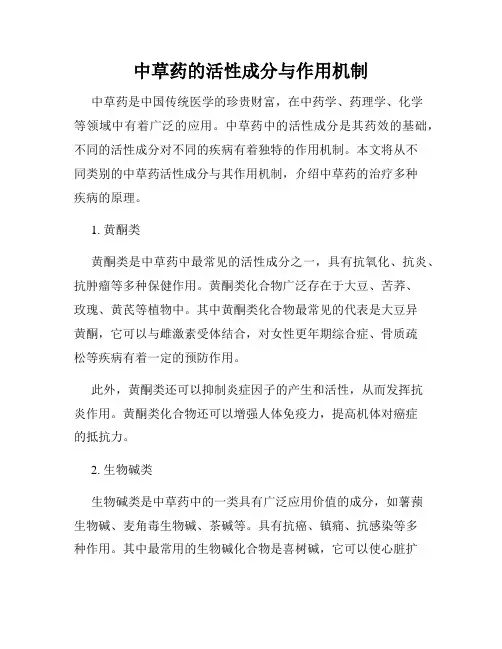 中草药的活性成分与作用机制

中草药是中国传统医学的珍贵财富，在中药学、药理学、化学等领域中有着广泛的应用。中草药中的活性成分是其药效的基础，不同的活性成分对不同的疾病有着独特的作用机制。本文将从不同类别的中草药活性成分与其作用机制，介绍中草药的治疗多种疾病的原理。

1. 黄酮类

黄酮类是中草药中最常见的活性成分之一，具有抗氧化、抗炎、抗肿瘤等多种保健作用。黄酮类化合物广泛存在于大豆、苦荞、玫瑰、黄芪等植物中。其中黄酮类化合物最常见的代表是大豆异黄酮，它可以与雌激素受体结合，对女性更年期综合症、骨质疏松等疾病有着一定的预防作用。

此外，黄酮类还可以抑制炎症因子的产生和活性，从而发挥抗炎作用。黄酮类化合物还可以增强人体免疫力，提高机体对癌症的抵抗力。

2. 生物碱类

生物碱类是中草药中的一类具有广泛应用价值的成分，如薯蓣生物碱、麦角毒生物碱、茶碱等。具有抗癌、镇痛、抗感染等多种作用。其中最常用的生物碱化合物是喜树碱，它可以使心脏扩